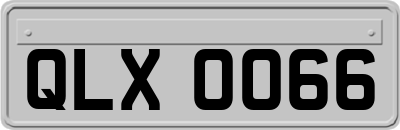 QLX 0066